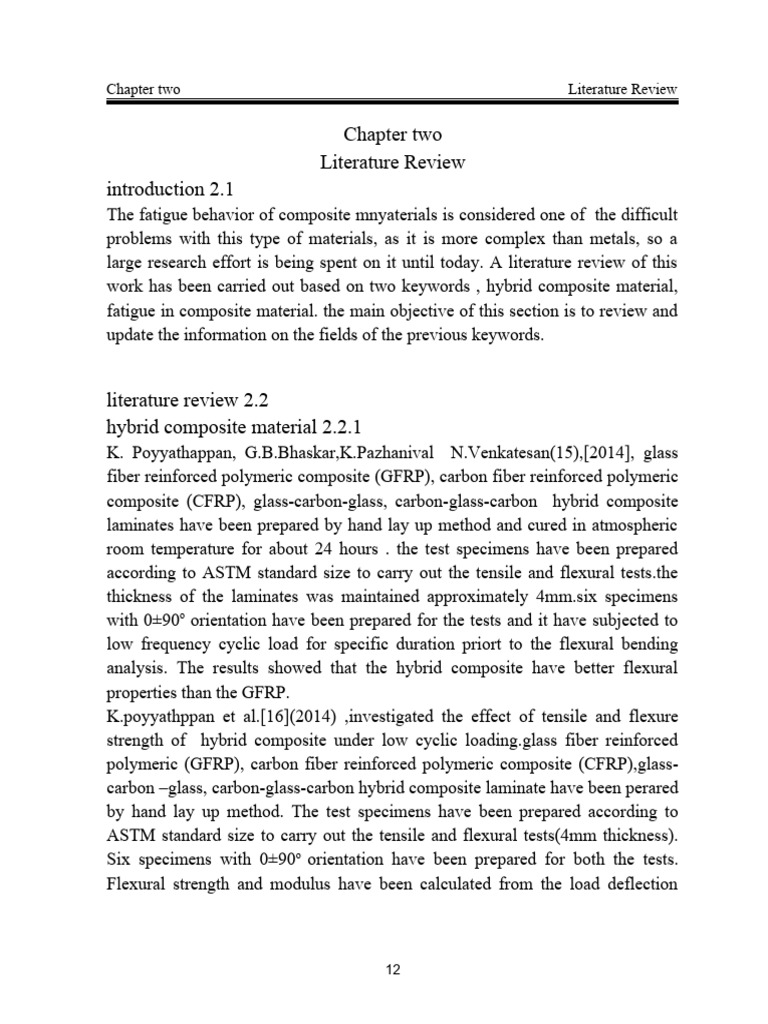 Chapter two Literature Review

Chapter two
Literature Review

introduction 2.1

The fatigue behavior of composite mnyaterials is considered one of the difficult problems with this type of materials, as it is more complex than metals, so a large research effort is being spent on it until today. A literature review of this work has been carried out based on two keywords , hybrid composite material, fatigue in composite material. the main objective of this section is to review and update the information on the fields of the previous keywords.

literature review 2.2

hybrid composite material 2.2.1

K. Poyyathappan, G.B.Bhaskar,K.Pazhanival N.Venkatesan(15),[2014], glass fiber reinforced polymeric composite (GFRP), carbon fiber reinforced polymeric composite (CFRP), glass-carbon-glass, carbon-glass-carbon hybrid composite laminates have been prepared by hand lay up method and cured in atmospheric room temperature for about 24 hours . the test specimens have been prepared according to ASTM standard size to carry out the tensile and flexural tests.the thickness of the laminates was maintained approximately 4mm.six specimens with 0±90° orientation have been prepared for the tests and it have subjected to low frequency cyclic load for specific duration priort to the flexural bending analysis. The results showed that the hybrid composite have better flexural properties than the GFRP.

K.poyyathppan et al.[16](2014) ,investigated the effect of tensile and flexure strength of hybrid composite under low cyclic loading.glass fiber reinforced polymeric (GFRP), carbon fiber reinforced polymeric composite (CFRP),glass-carbon –glass, carbon-glass-carbon hybrid composite laminate have been perared by hand lay up method. The test specimens have been prepared according to ASTM standard size to carry out the tensile and flexural tests(4mm thickness). Six specimens with 0±90° orientation have been prepared for both the tests. Flexural strength and modulus have been calculated from the load deflection

12